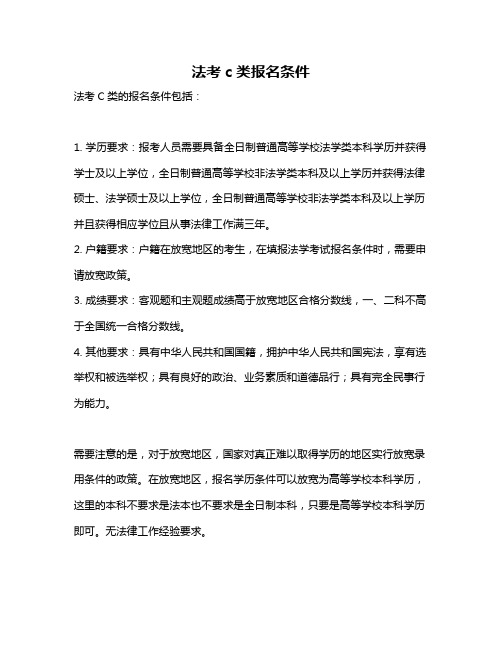 法考 c 类报名条件

法考 C 类的报名条件包括：

1. 学历要求：报考人员需要具备全日制普通高等学校法学类本科学历并获得学士及以上学位，全日制普通高等学校非法学类本科及以上学历并获得法律硕士、法学硕士及以上学位，全日制普通高等学校非法学类本科及以上学历并且获得相应学位且从事法律工作满三年。

2. 户籍要求：户籍在放宽地区的考生，在填报法学考试报名条件时，需要申请放宽政策。

3. 成绩要求：客观题和主观题成绩高于放宽地区合格分数线，一、二科不高于全国统一合格分数线。

4. 其他要求：具有中华人民共和国国籍，拥护中华人民共和国宪法，享有选举权和被选举权；具有良好的政治、业务素质和道德品行；具有完全民事行为能力。

需要注意的是，对于放宽地区，国家对真正难以取得学历的地区实行放宽录用条件的政策。在放宽地区，报名学历条件可以放宽为高等学校本科学历，这里的本科不要求是法本也不要求是全日制本科，只要是高等学校本科学历即可。无法律工作经验要求。